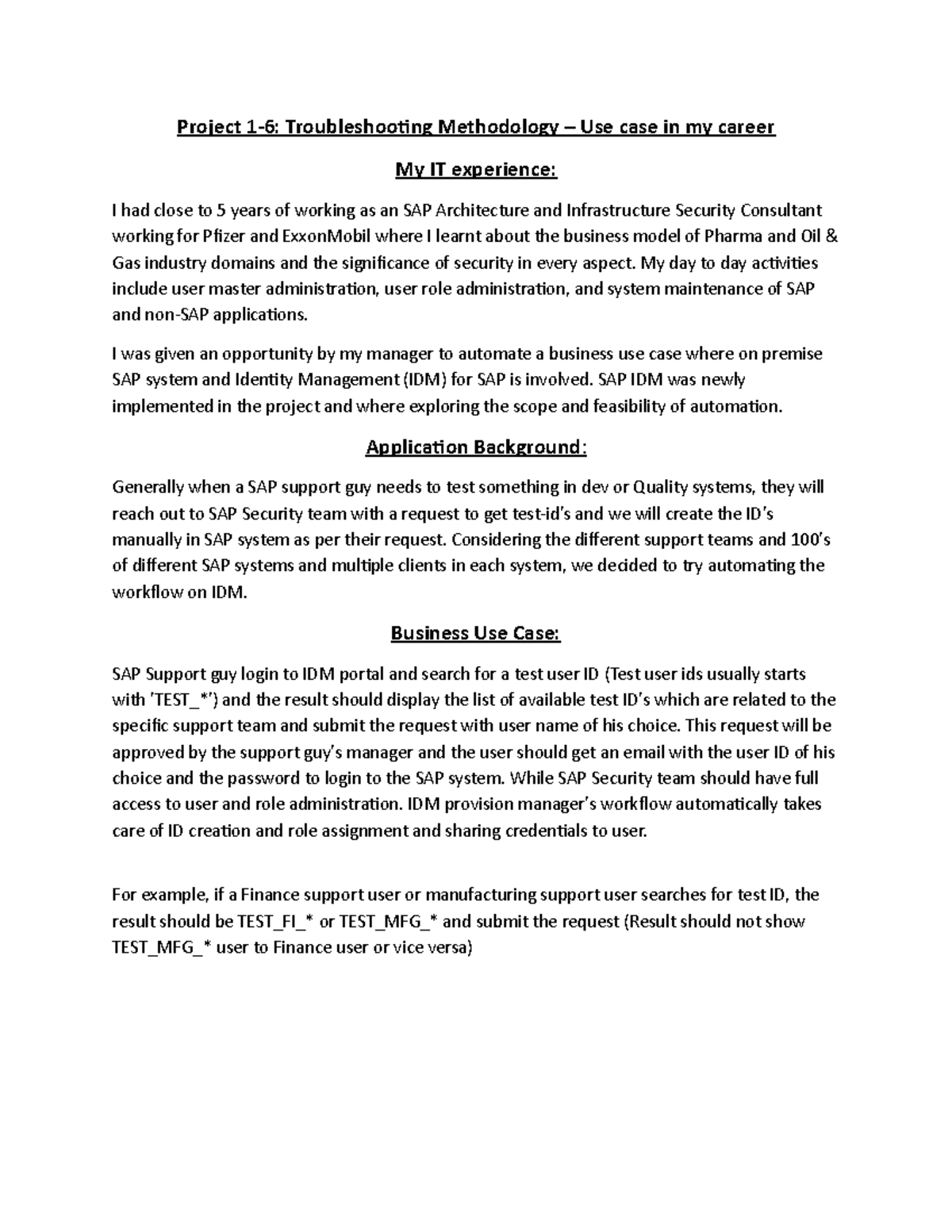 Project 1-6: Troubleshooting Methodology – Use case in my career

My IT experience:

I had close to 5 years of working as an SAP Architecture and Infrastructure Security Consultant working for Pfizer and ExxonMobil where I learnt about the business model of Pharma and Oil & Gas industry domains and the significance of security in every aspect. My day to day activities include user master administration, user role administration, and system maintenance of SAP and non-SAP applications.

I was given an opportunity by my manager to automate a business use case where on premise SAP system and Identity Management (IDM) for SAP is involved. SAP IDM was newly implemented in the project and where exploring the scope and feasibility of automation.

Application Background:

Generally when a SAP support guy needs to test something in dev or Quality systems, they will reach out to SAP Security team with a request to get test-id's and we will create the ID's manually in SAP system as per their request. Considering the different support teams and 100's of different SAP systems and multiple clients in each system, we decided to try automating the workflow on IDM.

Business Use Case:

SAP Support guy login to IDM portal and search for a test user ID (Test user ids usually starts with 'TEST_*') and the result should display the list of available test ID's which are related to the specific support team and submit the request with user name of his choice. This request will be approved by the support guy's manager and the user should get an email with the user ID of his choice and the password to login to the SAP system. While SAP Security team should have full access to user and role administration. IDM provision manager's workflow automatically takes care of ID creation and role assignment and sharing credentials to user.

For example, if a Finance support user or manufacturing support user searches for test ID, the result should be TEST_FI_* or TEST_MFG_* and submit the request (Result should not show TEST_MFG_* user to Finance user or vice versa)